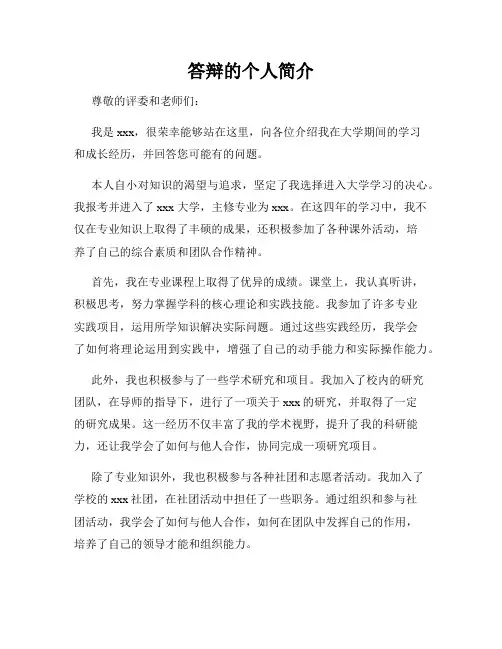 答辩的个人简介

尊敬的评委和老师们：

我是 xxx，很荣幸能够站在这里，向各位介绍我在大学期间的学习和成长经历，并回答您可能有的问题。

本人自小对知识的渴望与追求，坚定了我选择进入大学学习的决心。我报考并进入了 xxx 大学，主修专业为 xxx。在这四年的学习中，我不仅在专业知识上取得了丰硕的成果，还积极参加了各种课外活动，培养了自己的综合素质和团队合作精神。

首先，我在专业课程上取得了优异的成绩。课堂上，我认真听讲，积极思考，努力掌握学科的核心理论和实践技能。我参加了许多专业实践项目，运用所学知识解决实际问题。通过这些实践经历，我学会了如何将理论运用到实践中，增强了自己的动手能力和实际操作能力。

此外，我也积极参与了一些学术研究和项目。我加入了校内的研究团队，在导师的指导下，进行了一项关于 xxx 的研究，并取得了一定的研究成果。这一经历不仅丰富了我的学术视野，提升了我的科研能力，还让我学会了如何与他人合作，协同完成一项研究项目。

除了专业知识外，我也积极参与各种社团和志愿者活动。我加入了学校的 xxx 社团，在社团活动中担任了一些职务。通过组织和参与社团活动，我学会了如何与他人合作，如何在团队中发挥自己的作用，培养了自己的领导才能和组织能力。